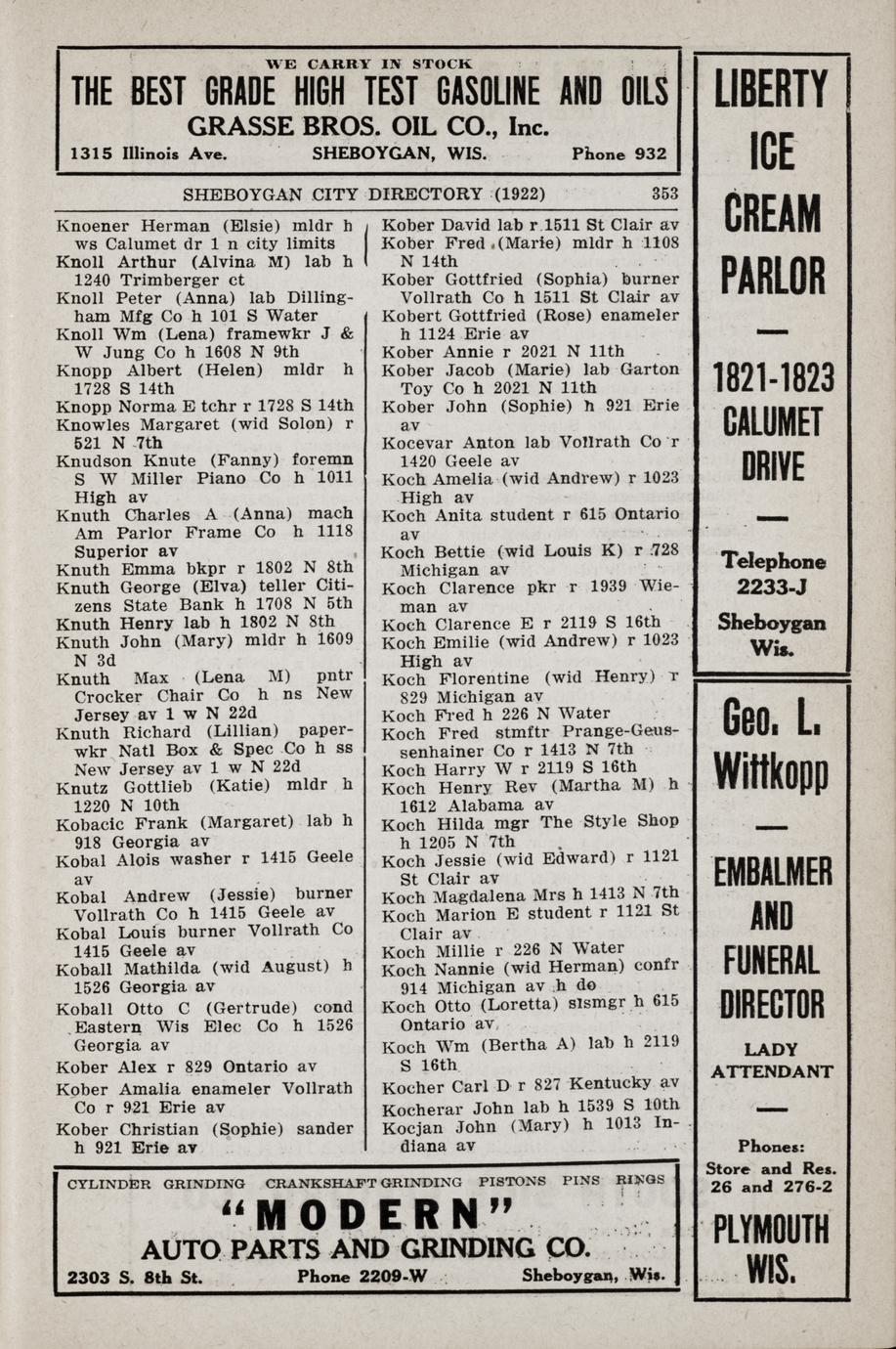 WE CARRY IN STOCK
THE BEST GRADE HIGH TEST GASOLINE AND OILS
GRASSE BROS. OIL CO., Inc.
1315 Illinois Ave. SHEBOYGAN, WIS. Phone 932

SHEBOYGAN CITY DIRECTORY (1922) 353

Knoener Herman (Elsie) mldr h ws Calumet dr 1 n city limits
Knoll Arthur (Alvina M) lab h 1240 Trimberger ct
Knoll Peter (Anna) lab Dillingham Mfg Co h 101 S Water
Knoll Wm (Lena) framewkr J & W Jung Co h 1608 N 9th
Knopp Albert (Helen) mldr h 1728 S 14th
Knopp Norma E tchr r 1728 S 14th
Knowles Margaret (wid Solon) r 521 N 7th
Knudson Knute (Fanny) foremn S W Miller Piano Co h 1011 High av
Knuth Charles A (Anna) mach Am Parlor Frame Co h 1118 Superior av
Knuth Emma bkpr r 1802 N 8th
Knuth George (Elva) teller Citizens State Bank h 1708 N 5th
Knuth Henry lab h 1802 N 8th
Knuth John (Mary) mldr h 1609 N 3d
Knuth Max (Lena M) pntr Crocker Chair Co h ns New Jersey av 1 w N 22d
Knuth Richard (Lillian) paperwkr Natl Box & Spec Co h ss New Jersey av 1 w N 22d
Knutz Gottlieb (Katie) mldr h 1220 N 10th
Kobacic Frank (Margaret) lab h 918 Georgia av
Kobal Alois washer r 1415 Geele av
Kobal Andrew (Jessie) burner Vollrath Co h 1415 Geele av
Kobal Louis burner Vollrath Co 1415 Geele av
Koball Mathilda (wid August) h 1526 Georgia av
Koball Otto C (Gertrude) cond Eastern Wis Elec Co h 1526 Georgia av
Kober Alex r 829 Ontario av
Kober Amalia enameler Vollrath Co r 921 Erie av
Kober Christian (Sophie) sander h 921 Erie av
Kober David lab r 1511 St Clair av
Kober Fred (Marie) mldr h 1108 N 14th
Kober Gottfried (Sophia) burner Vollrath Co h 1511 St Clair av
Kobert Gottfried (Rose) enameler h 1124 Erie av
Kober Annie r 2021 N 11th
Kober Jacob (Marie) lab Garton Toy Co h 2021 N 11th
Kober John (Sophie) h 921 Erie av
Kocevar Anton lab Vollrath Co r 1420 Geele av
Koch Amelia (wid Andrew) r 1023 High av
Koch Anita student r 615 Ontario av
Koch Bettie (wid Louis K) r 728 Michigan av
Koch Clarence pkr r 1939 Wieman av
Koch Clarence E r 2119 S 16th
Koch Emilie (wid Andrew) r 1023 High av
Koch Florentine (wid Henry) r 829 Michigan av
Koch Fred h 226 N Water
Koch Fred stmftr Prange-Geussenhainer Co r 1413 N 7th
Koch Harry W r 2119 S 16th
Koch Henry Rev (Martha M) h 1612 Alabama av
Koch Hilda mgr The Style Shop h 1205 N 7th
Koch Jessie (wid Edward) r 1121 St Clair av
Koch Magdalena Mrs h 1413 N 7th
Koch Marion E student r 1121 St Clair av
Koch Millie r 226 N Water
Koch Nannie (wid Herman) confr 914 Michigan av h do
Koch Otto (Loretta) slsmgr h 615 Ontario av
Koch Wm (Bertha A) lab h 2119 S 16th
Kocher Carl D r 827 Kentucky av
Kocherar John lab h 1539 S 10th
Kocjan John (Mary) h 1013 Indiana av

CYLINDER GRINDING CRANKSHAFT GRINDING PISTONS PINS RINGS
"MODERN"
AUTO PARTS AND GRINDING CO.
2303 S. 8th St. Phone 2209-W Sheboygan, Wis.

LIBERTY ICE CREAM PARLOR
1821-1823 CALUMET DRIVE
Telephone 2233-J
Sheboygan Wis.

Geo. L. Wittkopp
EMBALMER AND FUNERAL DIRECTOR
LADY ATTENDANT
Phones: Store and Res. 26 and 276-2
PLYMOUTH WIS.